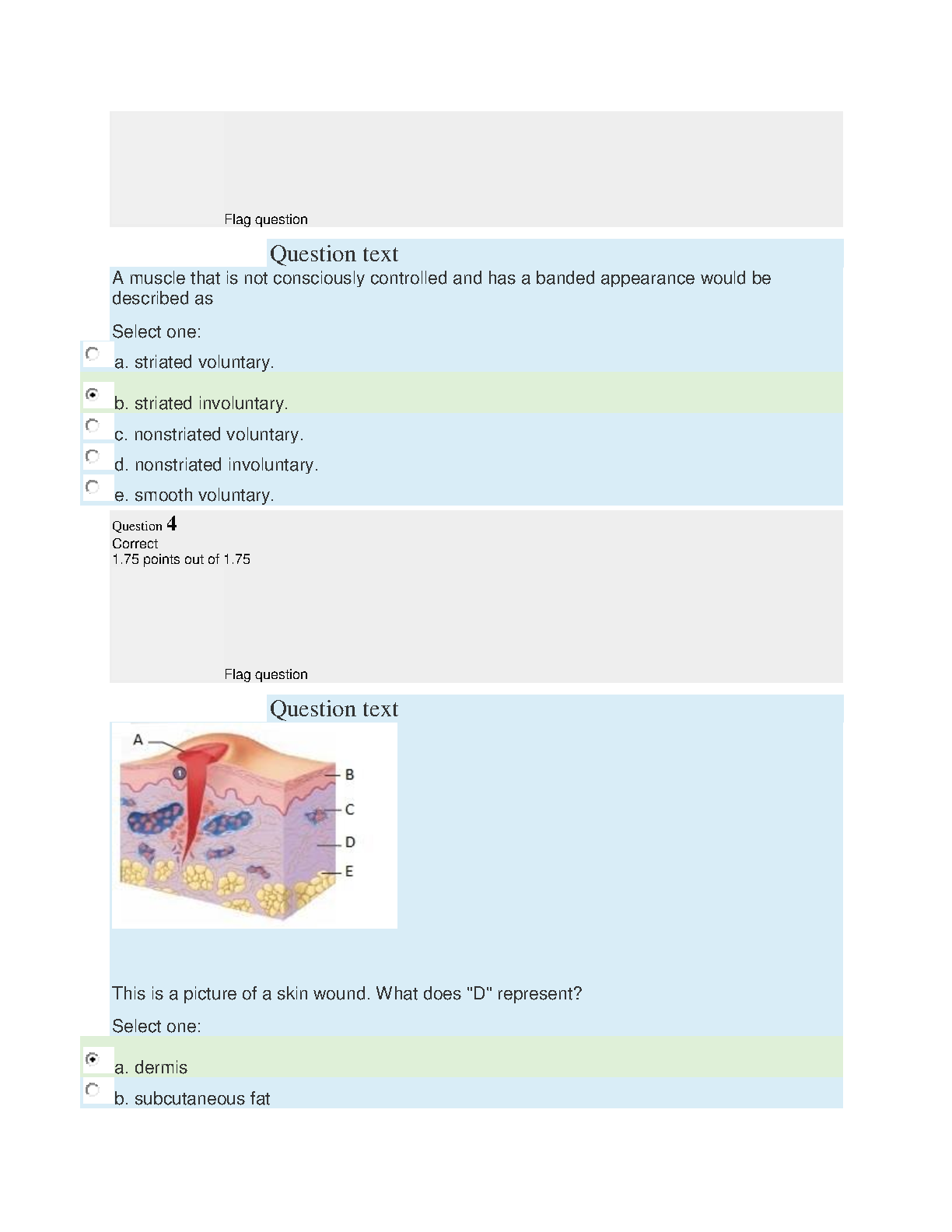 Flag question

Question text

A muscle that is not consciously controlled and has a banded appearance would be described as

Select one:

a. striated voluntary.

b. striated involuntary.

c. nonstriated voluntary.

d. nonstriated involuntary.

e. smooth voluntary.

Question 4

Correct

1.75 points out of 1.75

Flag question

Question text

A

1

B

C

D

E

This is a picture of a skin wound. What does "D" represent?

Select one:

a. dermis

b. subcutaneous fat